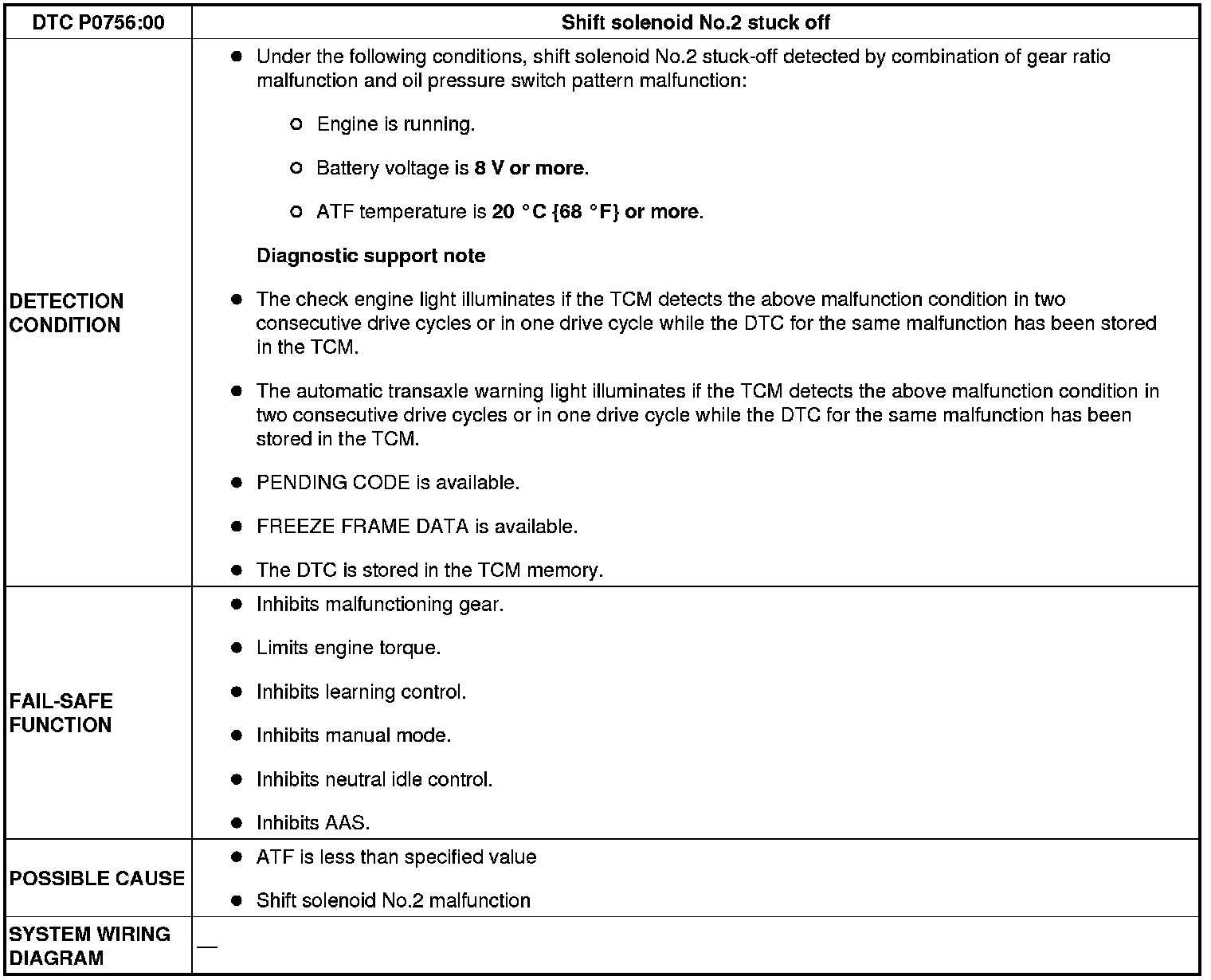 | DTC P0756:00 | Shift solenoid No.2 stuck off |
|---|---|
| DETECTION CONDITION | • Under the following conditions, shift solenoid No.2 stuck-off detected by combination of gear ratio malfunction and oil pressure switch pattern malfunction: ○ Engine is running. ○ Battery voltage is 8 V or more. ○ ATF temperature is 20 °C {68 °F} or more. Diagnostic support note • The check engine light illuminates if the TCM detects the above malfunction condition in two consecutive drive cycles or in one drive cycle while the DTC for the same malfunction has been stored in the TCM. • The automatic transaxle warning light illuminates if the TCM detects the above malfunction condition in two consecutive drive cycles or in one drive cycle while the DTC for the same malfunction has been stored in the TCM. • PENDING CODE is available. • FREEZE FRAME DATA is available. • The DTC is stored in the TCM memory. |
| FAIL-SAFE FUNCTION | • Inhibits malfunctioning gear. • Limits engine torque. • Inhibits learning control. • Inhibits manual mode. • Inhibits neutral idle control. • Inhibits AAS. |
| POSSIBLE CAUSE | • ATF is less than specified value • Shift solenoid No.2 malfunction |
| SYSTEM WIRING DIAGRAM | — |